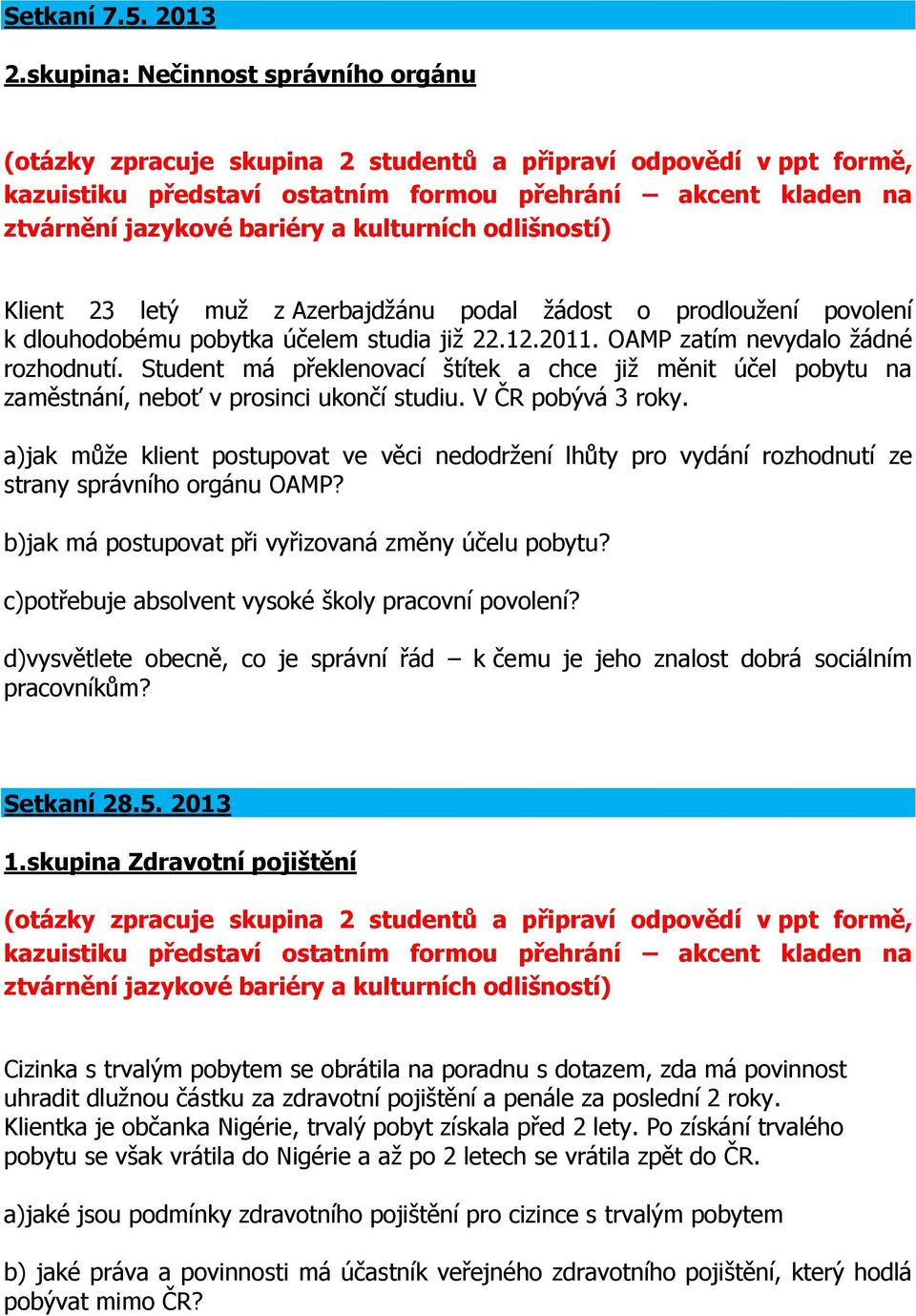 Setkaní 7.5. 2013

2.skupina: Nečinnost správního orgánu

(otázky zpracuje skupina 2 studentů a připraví odpovědí v ppt formě, kazuistiku představí ostatním formou přehrání – akcent kladen na ztvárnění jazykové bariéry a kulturních odlišností)

Klient 23 letý muž z Azerbajdžánu podal žádost o prodloužení povolení k dlouhodobému pobytka účelem studia již 22.12.2011. OAMP zatím nevydalo žádné rozhodnutí. Student má překlenovací štítek a chce již měnit účel pobytu na zaměstnání, neboť v prosinci ukončí studiu. V ČR pobývá 3 roky.

a)jak může klient postupovat ve věci nedodržení lhůty pro vydání rozhodnutí ze strany správního orgánu OAMP?

b)jak má postupovat při vyřizovaná změny účelu pobytu?

c)potřebuje absolvent vysoké školy pracovní povolení?

d)vysvětlete obecně, co je správní řád – k čemu je jeho znalost dobrá sociálním pracovníkům?

Setkaní 28.5. 2013

1.skupina Zdravotní pojištění

(otázky zpracuje skupina 2 studentů a připraví odpovědí v ppt formě, kazuistiku představí ostatním formou přehrání – akcent kladen na ztvárnění jazykové bariéry a kulturních odlišností)

Cizinka s trvalým pobytem se obrátila na poradnu s dotazem, zda má povinnost uhradit dlužnou částku za zdravotní pojištění a penále za poslední 2 roky. Klientka je občanka Nigérie, trvalý pobyt získala před 2 lety. Po získání trvalého pobytu se však vrátila do Nigérie a až po 2 letech se vrátila zpět do ČR.

a)jaké jsou podmínky zdravotního pojištění pro cizince s trvalým pobytem

b) jaké práva a povinnosti má účastník veřejného zdravotního pojištění, který hodlá pobývat mimo ČR?